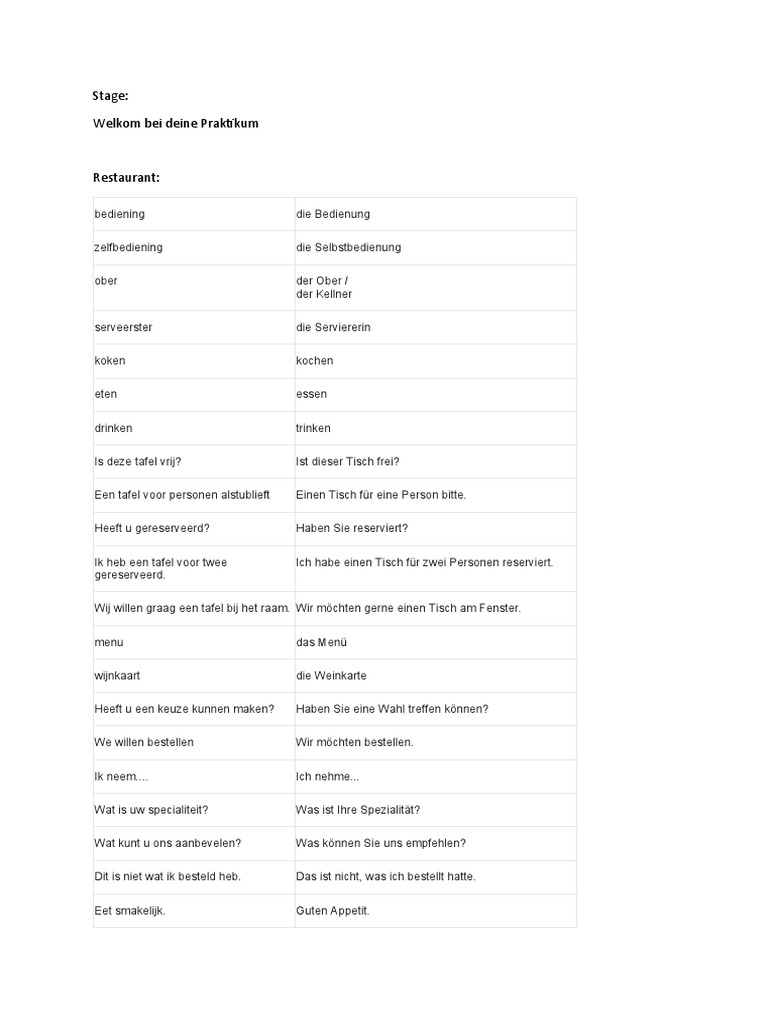 Stage:

Welkom bei deine Praktikum

Restaurant:

| bediening | die Bedienung |
|---|---|
| zelfbediening | die Selbstbedienung |
| ober | der Ober / der Kellner |
| serveerster | die Serviererin |
| koken | kochen |
| eten | essen |
| drinken | trinken |
| Is deze tafel vrij? | Ist dieser Tisch frei? |
| Een tafel voor personen alstublieft | Einen Tisch für eine Person bitte. |
| Heeft u gereserveerd? | Haben Sie reserviert? |
| Ik heb een tafel voor twee gereserveerd. | Ich habe einen Tisch für zwei Personen reserviert. |
| Wij willen graag een tafel bij het raam. | Wir möchten gerne einen Tisch am Fenster. |
| menu | das Menü |
| wijnkaart | die Weinkarte |
| Heeft u een keuze kunnen maken? | Haben Sie eine Wahl treffen können? |
| We willen bestellen | Wir möchten bestellen. |
| Ik neem.... | Ich nehme... |
| Wat is uw specialiteit? | Was ist Ihre Spezialität? |
| Wat kunt u ons aanbevelen? | Was können Sie uns empfehlen? |
| Dit is niet wat ik besteld heb. | Das ist nicht, was ich bestellt hatte. |
| Eet smakelijk. | Guten Appetit. |